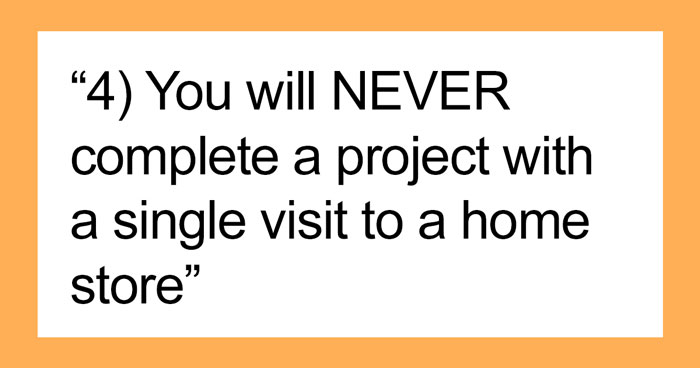 “4) You will NEVER complete a project with a single visit to a home store”